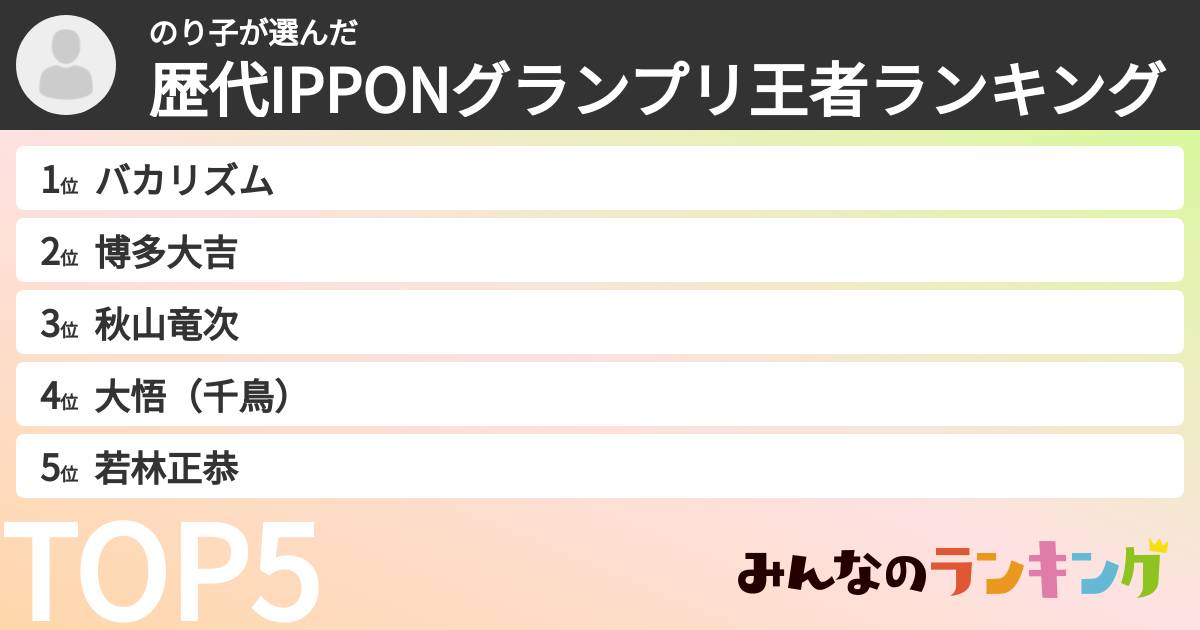 のり子が選んだ
歴代IPPONグランプリ王者ランキング

1位 バカリズム
2位 博多大吉
3位 秋山竜次
4位 大悟（千鳥）
5位 若林正恭

TOP5

みんなのランキング